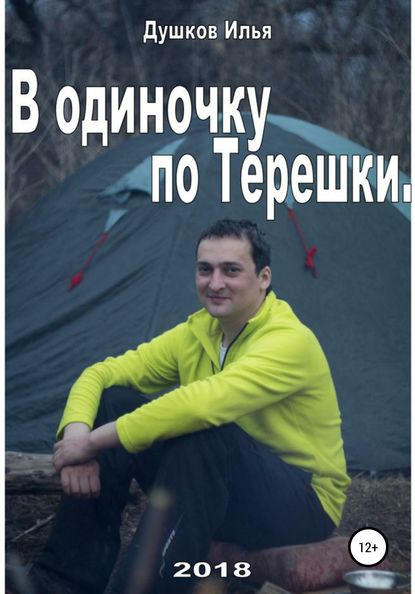 Душков Илья

В одиночку по Терешки.

12+

2018